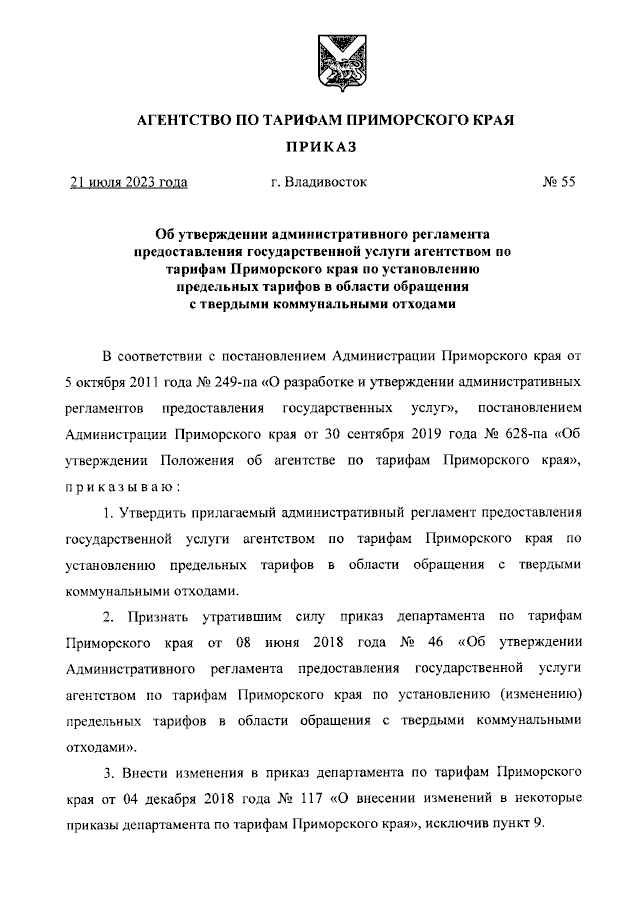 АГЕНТСТВО ПО ТАРИФАМ ПРИМОРСКОГО КРАЯ

ПРИКАЗ

21 июля 2023 года г. Владивосток № 55

Об утверждении административного регламента предоставления государственной услуги агентством по тарифам Приморского края по установлению предельных тарифов в области обращения с твердыми коммунальными отходами

В соответствии с постановлением Администрации Приморского края от 5 октября 2011 года № 249-па «О разработке и утверждении административных регламентов предоставления государственных услуг», постановлением Администрации Приморского края от 30 сентября 2019 года № 628-па «Об утверждении Положения об агентстве по тарифам Приморского края», приказываю:

1. Утвердить прилагаемый административный регламент предоставления государственной услуги агентством по тарифам Приморского края по установлению предельных тарифов в области обращения с твердыми коммунальными отходами.

2. Признать утратившим силу приказ департамента по тарифам Приморского края от 08 июня 2018 года № 46 «Об утверждении Административного регламента предоставления государственной услуги агентством по тарифам Приморского края по установлению (изменению) предельных тарифов в области обращения с твердыми коммунальными отходами».

3. Внести изменения в приказ департамента по тарифам Приморского края от 04 декабря 2018 года № 117 «О внесении изменений в некоторые приказы департамента по тарифам Приморского края», исключив пункт 9.